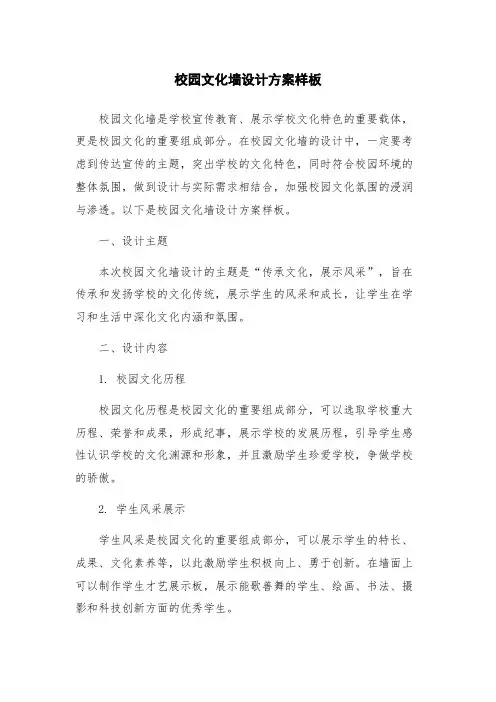 校园文化墙设计方案样板

校园文化墙是学校宣传教育、展示学校文化特色的重要载体，更是校园文化的重要组成部分。在校园文化墙的设计中，一定要考虑到传达宣传的主题，突出学校的文化特色，同时符合校园环境的整体氛围，做到设计与实际需求相结合，加强校园文化氛围的浸润与渗透。以下是校园文化墙设计方案样板。

一、设计主题

本次校园文化墙设计的主题是“传承文化，展示风采”，旨在传承和发扬学校的文化传统，展示学生的风采和成长，让学生在学习和生活中深化文化内涵和氛围。

二、设计内容

1. 校园文化历程

校园文化历程是校园文化的重要组成部分，可以选取学校重大历程、荣誉和成果，形成纪事，展示学校的发展历程，引导学生感性认识学校的文化渊源和形象，并且激励学生珍爱学校，争做学校的骄傲。

2. 学生风采展示

学生风采是校园文化的重要组成部分，可以展示学生的特长、成果、文化素养等，以此激励学生积极向上、勇于创新。在墙面上可以制作学生才艺展示板，展示能歌善舞的学生、绘画、书法、摄影和科技创新方面的优秀学生。